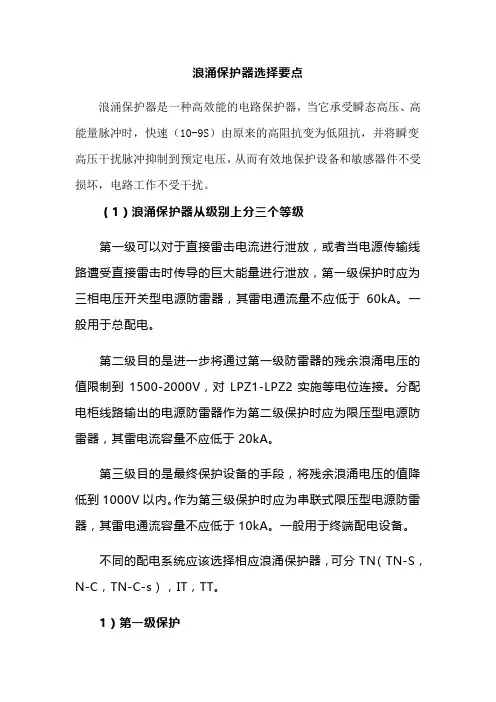 浪涌保护器选择要点

浪涌保护器是一种高效能的电路保护器，当它承受瞬态高压、高能量脉冲时，快速（10-9S）由原来的高阻抗变为低阻抗，并将瞬变高压干扰脉冲抑制到预定电压，从而有效地保护设备和敏感器件不受损坏，电路工作不受干扰。

（1）浪涌保护器从级别上分三个等级

第一级可以对于直接雷击电流进行泄放，或者当电源传输线路遭受直接雷击时传导的巨大能量进行泄放，第一级保护时应为三相电压开关型电源防雷器，其雷电通流量不应低于 60kA。一般用于总配电。

第二级目的是进一步将通过第一级防雷器的残余浪涌电压的值限制到 1500-2000V，对 LPZ1-LPZ2 实施等电位连接。分配电柜线路输出的电源防雷器作为第二级保护时应为限压型电源防雷器，其雷电流容量不应低于 20kA。

第三级目的是最终保护设备的手段，将残余浪涌电压的值降低到 1000V 以内。作为第三级保护时应为串联式限压型电源防雷器，其雷电通流容量不应低于 10kA。一般用于终端配电设备。

不同的配电系统应该选择相应浪涌保护器，可分 TN（TN-S，N-C，TN-C-s），IT，TT。

1）第一级保护